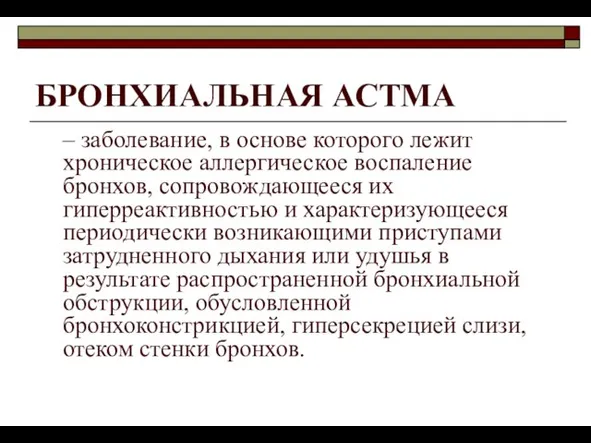 БРОНХИАЛЬНАЯ АСТМА

– заболевание, в основе которого лежит хроническое аллергическое воспаление бронхов, сопровождающееся их гиперреактивностью и характеризующееся периодически возникающими приступами затрудненного дыхания или удушья в результате распространенной бронхиальной обструкции, обусловленной бронхоконстрикцией, гиперсекрецией слизи, отеком стенки бронхов.